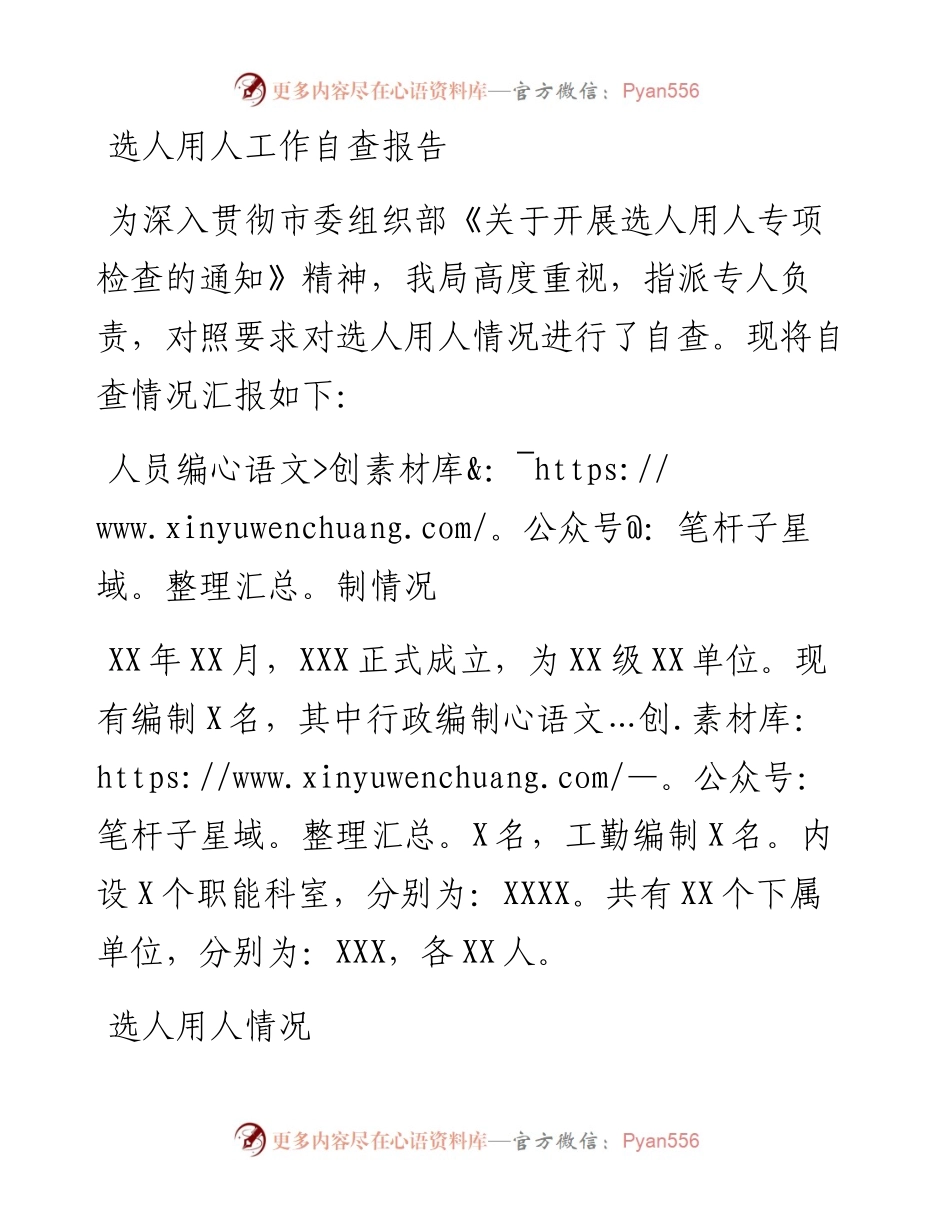 更多内容尽在心语资料库—官方微信：Pyan556

选人用人工作自查报告

为深入贯彻市委组织部《关于开展选人用人专项检查的通知》精神，我局高度重视，指派专人负责，对照要求对选人用人情况进行了自查。现将自查情况汇报如下:

人员编心语文>创素材库&: ¯https://www.xinyuwenchuang.com/。公众号@: 笔杆子星域。整理汇总。制情况

XX年XX月，XXX正式成立，为XX级XX单位。现有编制X名，其中行政编制心语文…创.素材库: https://www.xinyuwenchuang.com/—。公众号: 笔杆子星域。整理汇总。X名，工勤编制X名。内设X个职能科室，分别为: XXXX。共有XX个下属单位，分别为: XXX，各XX人。

选人用人情况

更多内容尽在心语资料库—官方微信：Pyan556